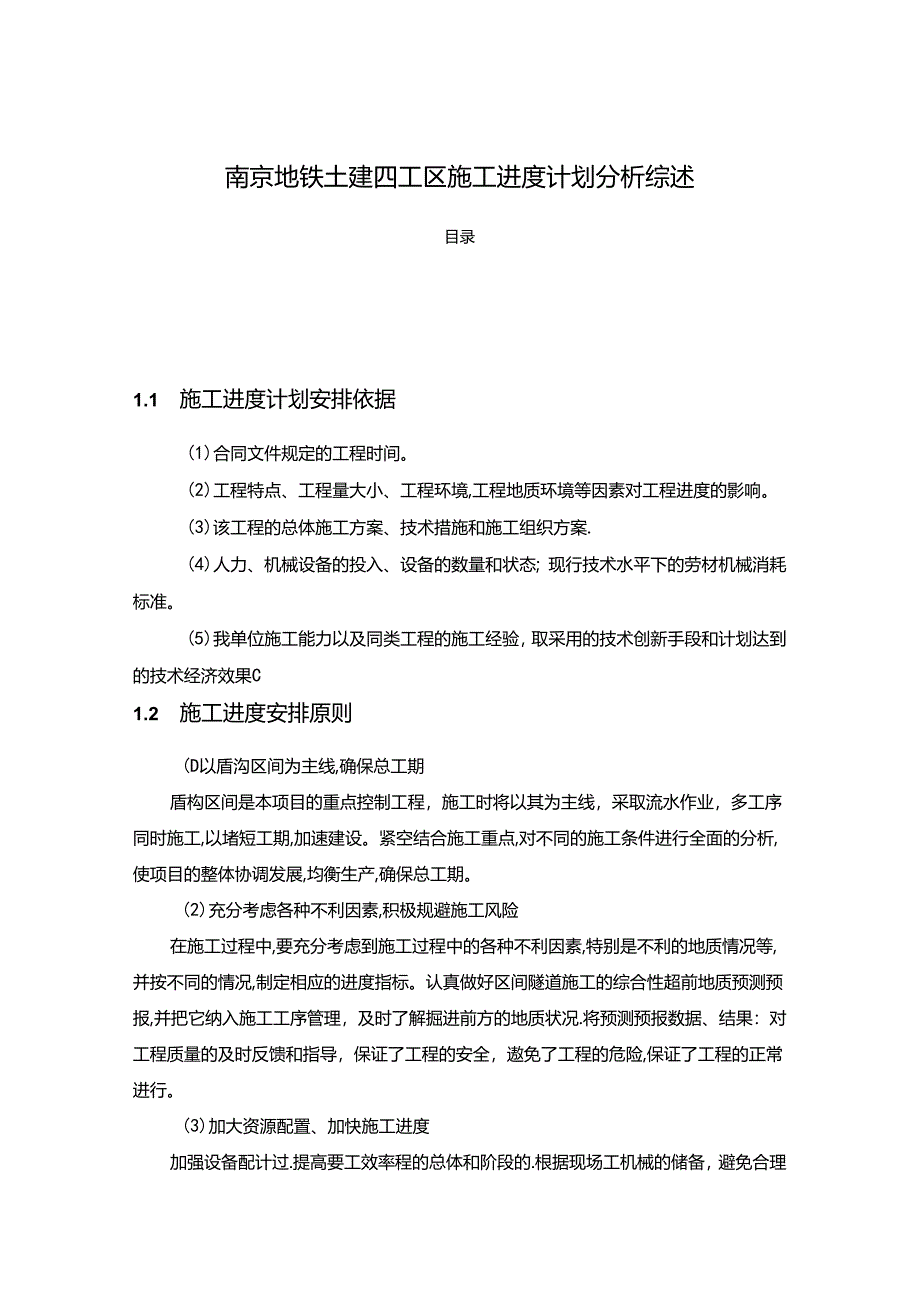 南京地铁土建四工区施工进度计划分析综述

目录

1.1 施工进度计划安排依据

(1)合同文件规定的工程时间。

(2)工程特点、工程量大小、工程环境,工程地质环境等因素对工程进度的影响。

(3)该工程的总体施工方案、技术措施和施工组织方案.

(4)人力、机械设备的投入、设备的数量和状态;现行技术水平下的劳材机械消耗标准。

(5)我单位施工能力以及同类工程的施工经验,取采用的技术创新手段和计划达到的技术经济效果C

1.2 施工进度安排原则

(D以盾沟区间为主线,确保总工期

盾构区间是本项目的重点控制工程,施工时将以其为主线,采取流水作业,多工序同时施工,以堵短工期,加速建设。紧空结合施工重点,对不同的施工条件进行全面的分析,使项目的整体协调发展,均衡生产,确保总工期。

(2)充分考虑各种不利因素,积极规避施工风险

在施工过程中,要充分考虑到施工过程中的各种不利因素,特别是不利的地质情况等,并按不同的情况,制定相应的进度指标。认真做好区间隧道施工的综合性超前地质预测预报,并把它纳入施工工序管理,及时了解掘进前方的地质状况.将预测预报数据、结果:对工程质量的及时反馈和指导,保证了工程的安全,遨免了工程的危险,保证了工程的正常进行。

(3)加大资源配置、加快施工进度

加强设备配计过.提高要工效率程的总体和阶段的.根据现场工机械的储备,避免合理